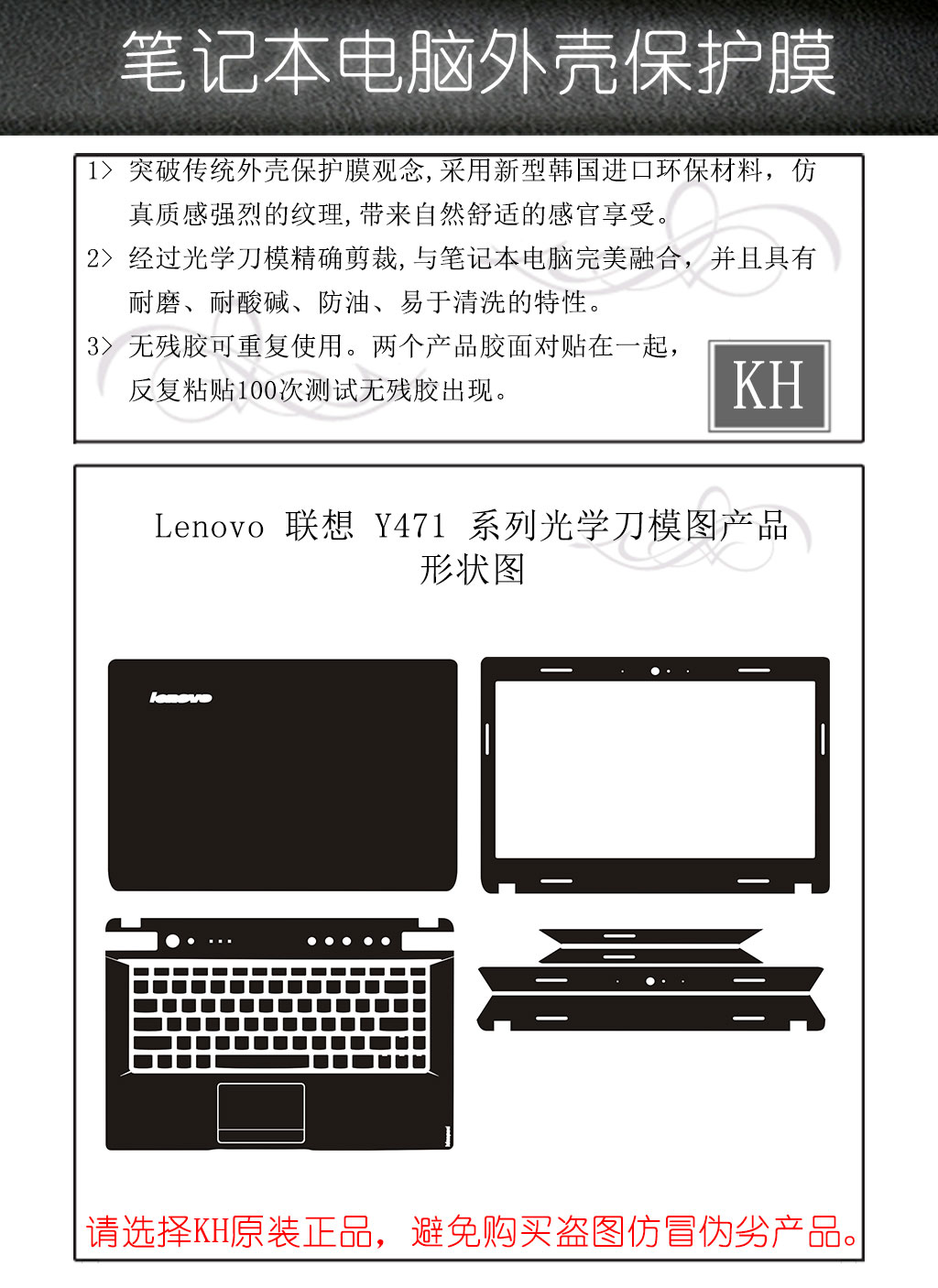 笔记本电脑外壳保护膜

1> 突破传统外壳保护膜观念,采用新型韩国进口环保材料，仿真质感强烈的纹理,带来自然舒适的感官享受。

2> 经过光学刀模精确剪裁,与笔记本电脑完美融合，并且具有耐磨、耐酸碱、防油、易于清洗的特性。

3> 无残胶可重复使用。两个产品胶面对贴在一起，反复粘贴100次测试无残胶出现。

KH

Lenovo 联想 Y471 系列光学刀模图产品形状图

lenovo

lenovo

请选择KH原装正品，避免购买盗图仿冒伪劣产品。